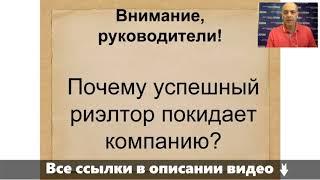 Внимание, руководители!

Почему успешный риэлтор покидает компанию?

Все ссылки в описании видео